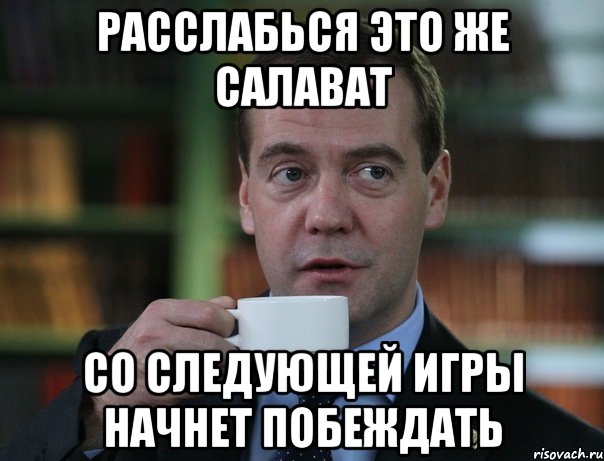 РАССЛАБЬСЯ ЭТО ЖЕ САЛАВАТ

СО СЛЕДУЮЩЕЙ ИГРЫ НАЧНЕТ ПОБЕЖДАТЬ

risovach.ru